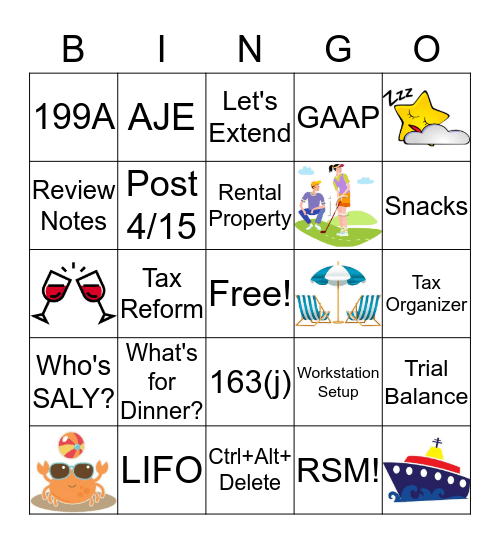 | B | I | N | G | O |
|---|---|---|---|---|
| 199A | AJE | Let's Extend | GAAP | Zzz |
| Review Notes | Post 4/15 | Rental Property | | Snacks |
| | Tax Reform | Free! | | Tax Organizer |
| Who's SALY? | What's for Dinner? | 163(j) | Workstation Setup | Trial Balance |
| | LIFO | Ctrl+Alt+ Delete | RSM! | |